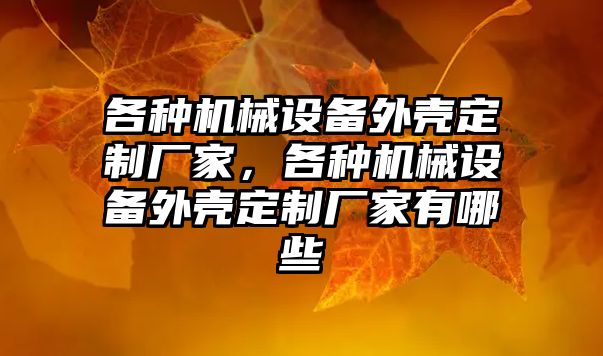 各种机械设备外壳定制厂家，各种机械设备外壳定制厂家有哪些